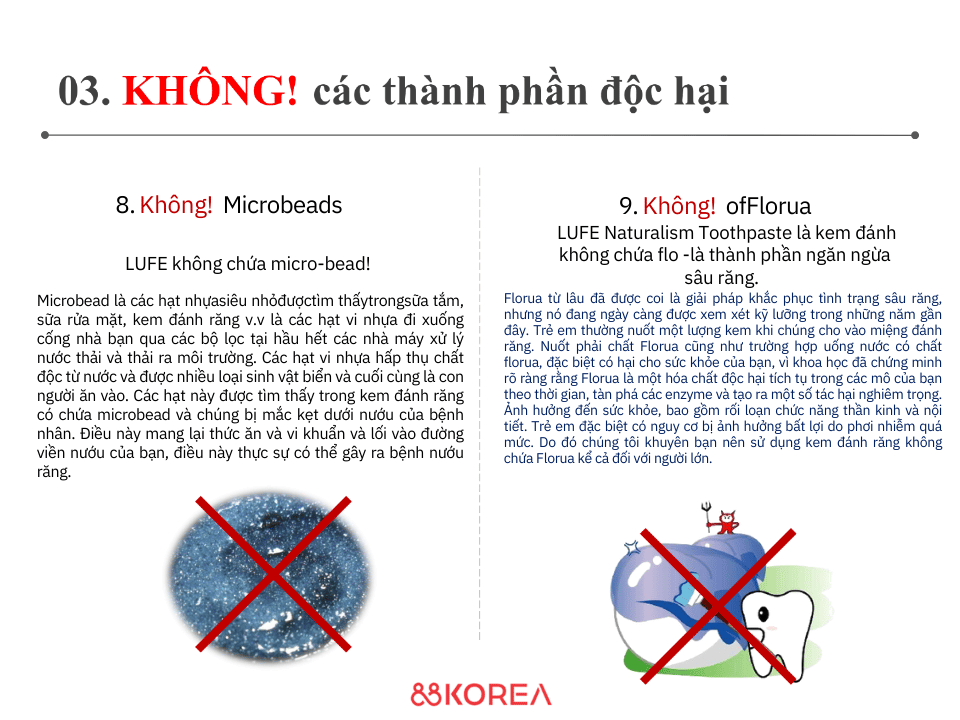 03. KHÔNG! các thành phần độc hại

8. Không! Microbeads

LUFE không chứa micro-bead!

Microbead là các hạt nhựasiêu nhỏđượctìm thấytrongsữa tắm, sữa rửa mặt, kem đánh răng v.v là các hạt vi nhựa đi xuống cống nhà bạn qua các bộ lọc tại hầu hết các nhà máy xử lý nước thải và thải ra môi trường. Các hạt vi nhựa hấp thụ chất độc từ nước và được nhiều loại sinh vật biển và cuối cùng là con người ăn vào. Các hạt này được tìm thấy trong kem đánh răng có chứa microbead và chúng bị mắc kẹt dưới nướu của bệnh nhân. Điều này mang lại thức ăn và vi khuẩn và lối vào đường viền nướu của bạn, điều này thực sự có thể gây ra bệnh nướu răng.

9. Không! ofFlorua

LUFE Naturalism Toothpaste là kem đánh không chứa flo -là thành phần ngăn ngừa sâu răng.

Florua từ lâu đã được coi là giải pháp khắc phục tình trạng sâu răng, nhưng nó đang ngày càng được xem xét kỹ lưỡng trong những năm gần đây. Trẻ em thường nuốt một lượng kem khi chúng cho vào miệng đánh răng. Nuốt phải chất Florua cũng như trường hợp uống nước có chất florua, đặc biệt có hại cho sức khỏe của bạn, vì khoa học đã chứng minh rõ ràng rằng Florua là một hóa chất độc hại tích tụ trong các mô của bạn theo thời gian, tàn phá các enzyme và tạo ra một số tác hại nghiêm trọng. Ảnh hưởng đến sức khỏe, bao gồm rối loạn chức năng thần kinh và nội tiết. Trẻ em đặc biệt có nguy cơ bị ảnh hưởng bất lợi do phơi nhiễm quá mức. Do đó chúng tôi khuyên bạn nên sử dụng kem đánh răng không chứa Florua kể cả đối với người lớn.

88KOREA